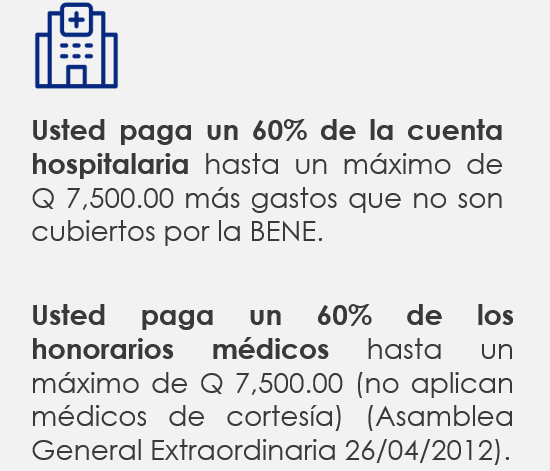 Usted paga un 60% de la cuenta hospitalaria hasta un máximo de Q 7,500.00 más gastos que no son cubiertos por la BENE.

Usted paga un 60% de los honorarios médicos hasta un máximo de Q 7,500.00 (no aplican médicos de cortesía) (Asamblea General Extraordinaria 26/04/2012).